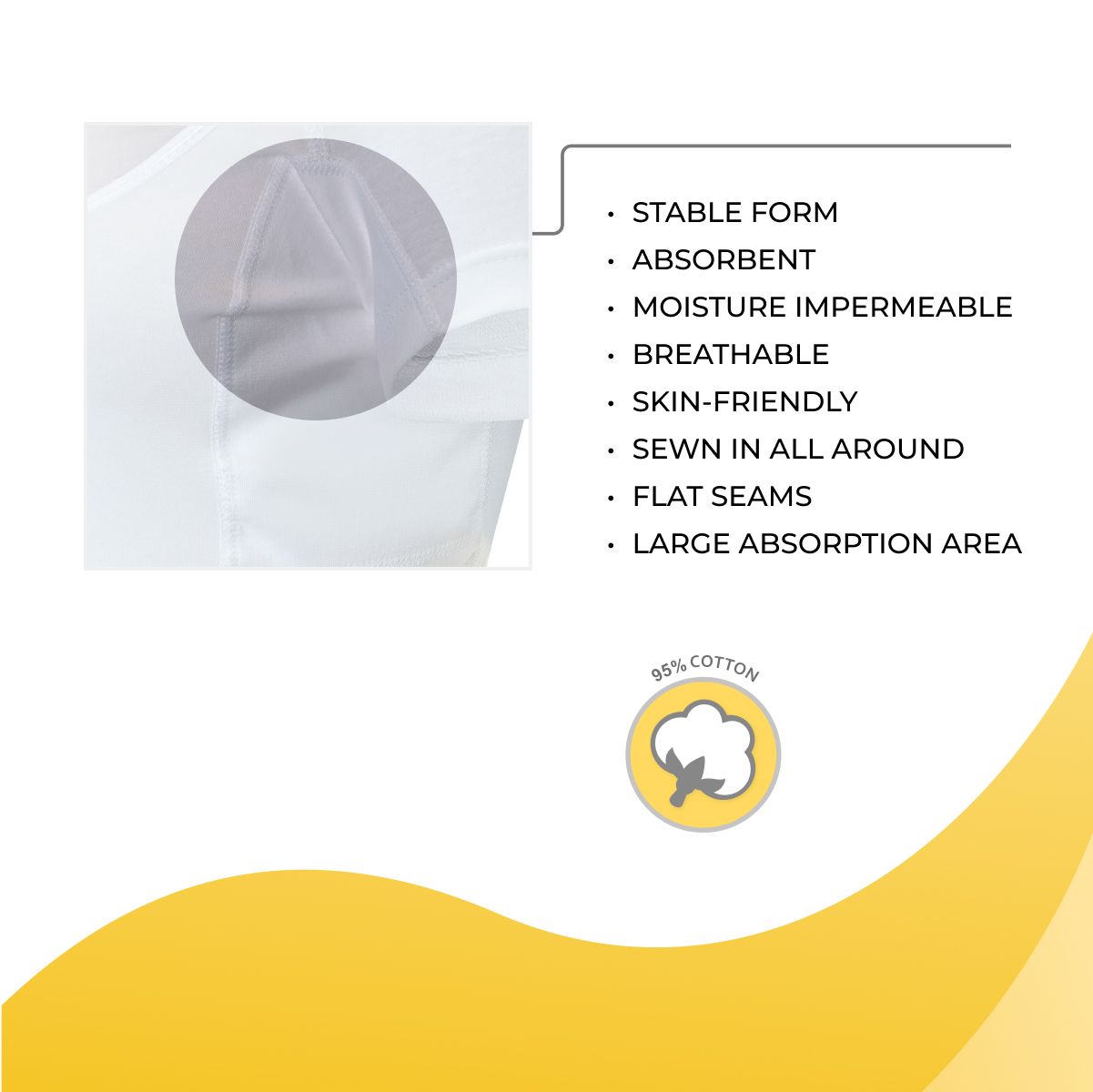 • STABLE FORM
• ABSORBENT
• MOISTURE IMPERMEABLE
• BREATHABLE
• SKIN-FRIENDLY
• SEWN IN ALL AROUND
• FLAT SEAMS
• LARGE ABSORPTION AREA

95% COTTON